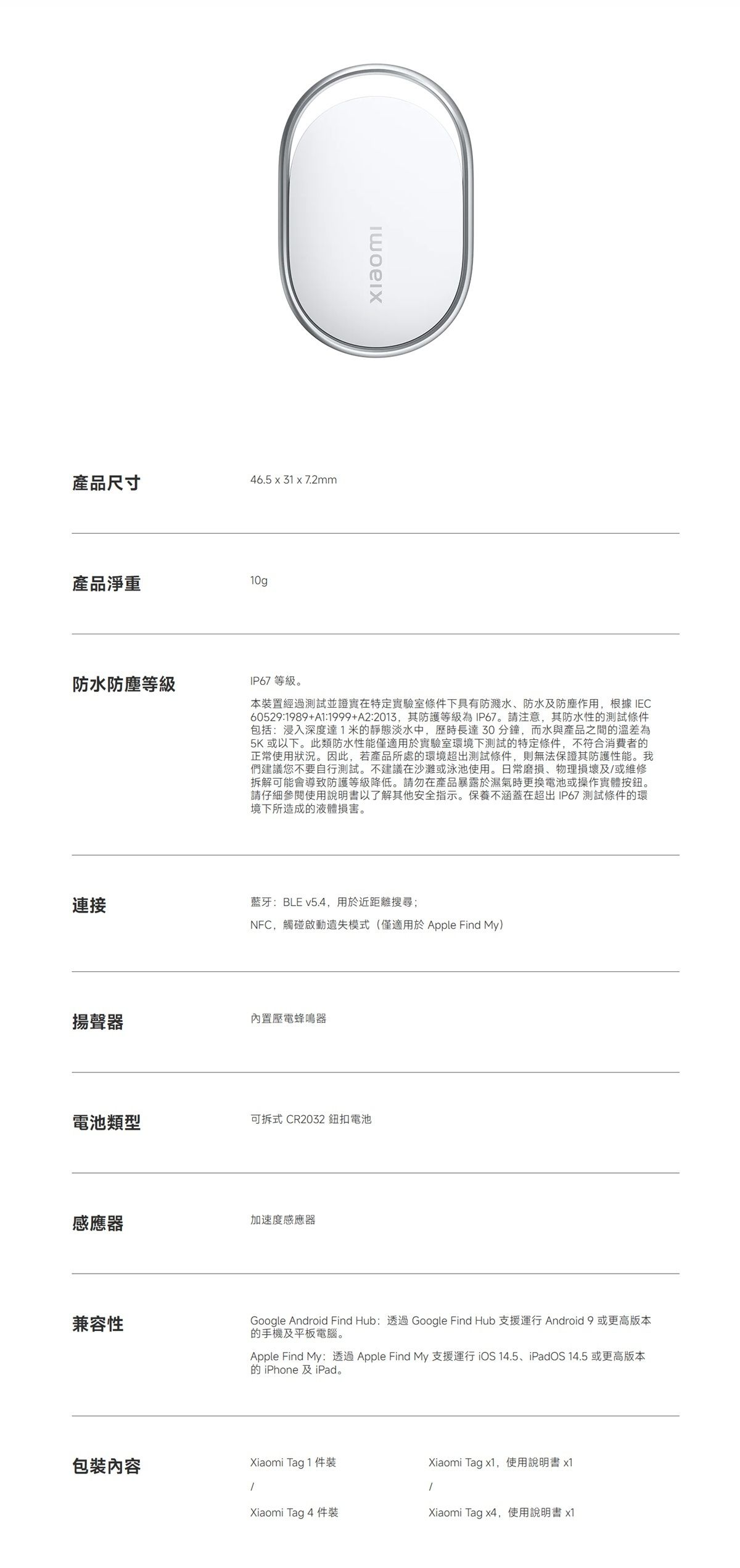 xiaomi

產品尺寸

46.5 x 31 x 7.2mm

產品淨重

10g

防水防塵等級

IP67 等級。

本裝置經過測試並證實在特定實驗室條件下具有防濺水、防水及防塵作用，根據 IEC 60529:1989+A1:1999+A2:2013，其防護等級為 IP67。請注意，其防水性的測試條件包括：浸入深度達 1 米的靜態淡水中，歷時長達 30 分鐘，而水與產品之間的溫差為 5K 或以下。此類防水性能僅適用於實驗室環境下測試的特定條件，不符合消費者的正常使用狀況。因此，若產品所處的環境超出測試條件，則無法保證其防護性能。我們建議您不要自行測試。不建議在沙灘或泳池使用。日常磨損、物理損壞及/或維修拆解可能會導致防護等級降低。請勿在產品暴露於濕氣時更換電池或操作實體按鈕。請仔細參閱使用說明書以了解其他安全指示。保養不涵蓋在超出 IP67 測試條件的環境下所造成的液體損害。

連接

藍牙：BLE v5.4，用於近距離搜尋；

NFC，觸碰啟動遺失模式（僅適用於 Apple Find My）

揚聲器

內置壓電蜂鳴器

電池類型

可拆式 CR2032 鈕扣電池

感應器

加速度感應器

兼容性

Google Android Find Hub：透過 Google Find Hub 支援運行 Android 9 或更高版本的手機及平板電腦。

Apple Find My：透過 Apple Find My 支援運行 iOS 14.5、iPadOS 14.5 或更高版本的 iPhone 及 iPad。

包裝內容

Xiaomi Tag 1 件裝

/

Xiaomi Tag 4 件裝

Xiaomi Tag x1，使用說明書 x1

/

Xiaomi Tag x4，使用說明書 x1